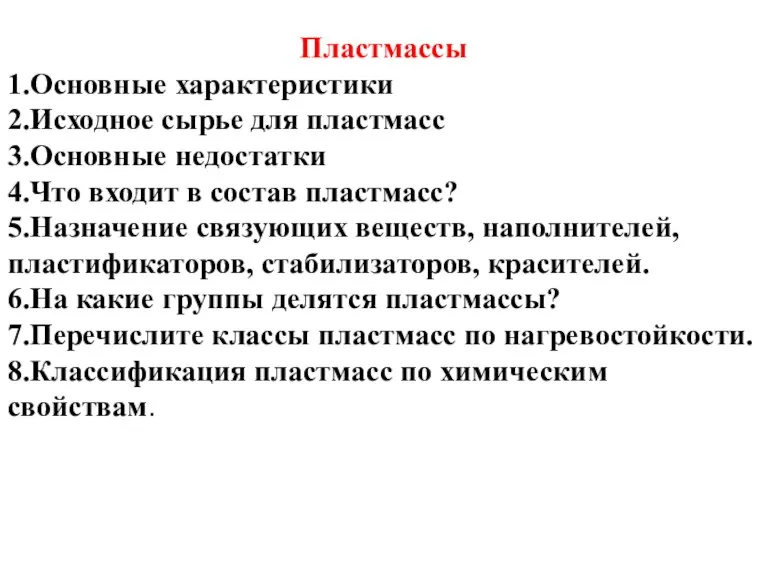 Пластмассы
1.Основные характеристики
2.Исходное сырье для пластмасс
3.Основные недостатки
4.Что входит в состав пластмасс?
5.Назначение связующих веществ, наполнителей, пластификаторов, стабилизаторов, красителей.
6.На какие группы делятся пластмассы?
7.Перечислите классы пластмасс по нагревостойкости.
8.Классификация пластмасс по химическим свойствам.